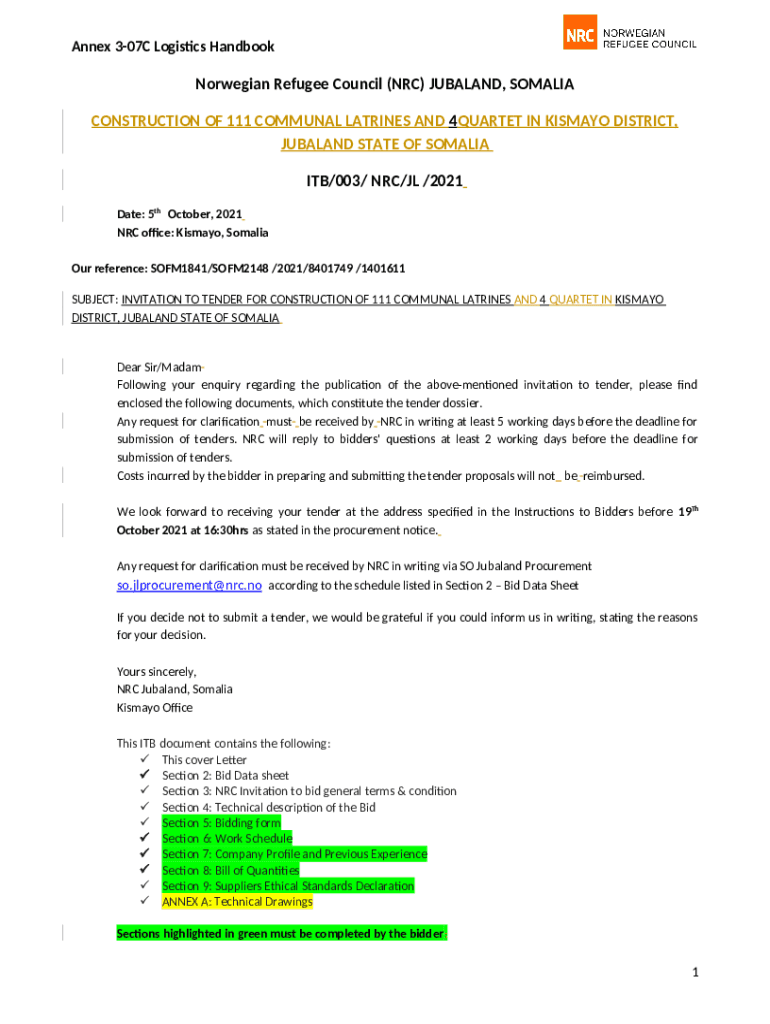 Annex 3-07C Logistics Handbook

NRC NORWEGIAN REFUGEE COUNCIL

Norwegian Refugee Council (NRC) JUBALAND, SOMALIA

CONSTRUCTION OF 111 COMMUNAL LATRINES AND 4 QUARTET IN KISMAYO DISTRICT, JUBALAND STATE OF SOMALIA

ITB/003/ NRC/JL /2021

Date: 5$^{th}$ October, 2021
NRC office: Kismayo, Somalia

Our reference: SOFM1841/SOFM2148 /2021/8401749 /1401611

SUBJECT: INVITATION TO TENDER FOR CONSTRUCTION OF 111 COMMUNAL LATRINES AND 4 QUARTET IN KISMAYO DISTRICT, JUBALAND STATE OF SOMALIA

Dear Sir/Madam
Following your enquiry regarding the publication of the above-mentioned invitation to tender, please find enclosed the following documents, which constitute the tender dossier.
Any request for clarification must be received by NRC in writing at least 5 working days before the deadline for submission of tenders. NRC will reply to bidders' questions at least 2 working days before the deadline for submission of tenders.
Costs incurred by the bidder in preparing and submitting the tender proposals will not be reimbursed.

We look forward to receiving your tender at the address specified in the Instructions to Bidders before 19$^{th}$ October 2021 at 16:30hrs as stated in the procurement notice.

Any request for clarification must be received by NRC in writing via SO Jubaland Procurement so.jlprocurement@nrc.no according to the schedule listed in Section 2 – Bid Data Sheet

If you decide not to submit a tender, we would be grateful if you could inform us in writing, stating the reasons for your decision.

Yours sincerely,
NRC Jubaland, Somalia
Kismayo Office

This ITB document contains the following:
✓ This cover Letter
✓ Section 2: Bid Data sheet
✓ Section 3: NRC Invitation to bid general terms & condition
✓ Section 4: Technical description of the Bid
✓ Section 5: Bidding form
✓ Section 6: Work Schedule
✓ Section 7: Company Profile and Previous Experience
✓ Section 8: Bill of Quantities
✓ Section 9: Suppliers Ethical Standards Declaration
✓ ANNEX A: Technical Drawings

Sections highlighted in green must be completed by the bidder.

1